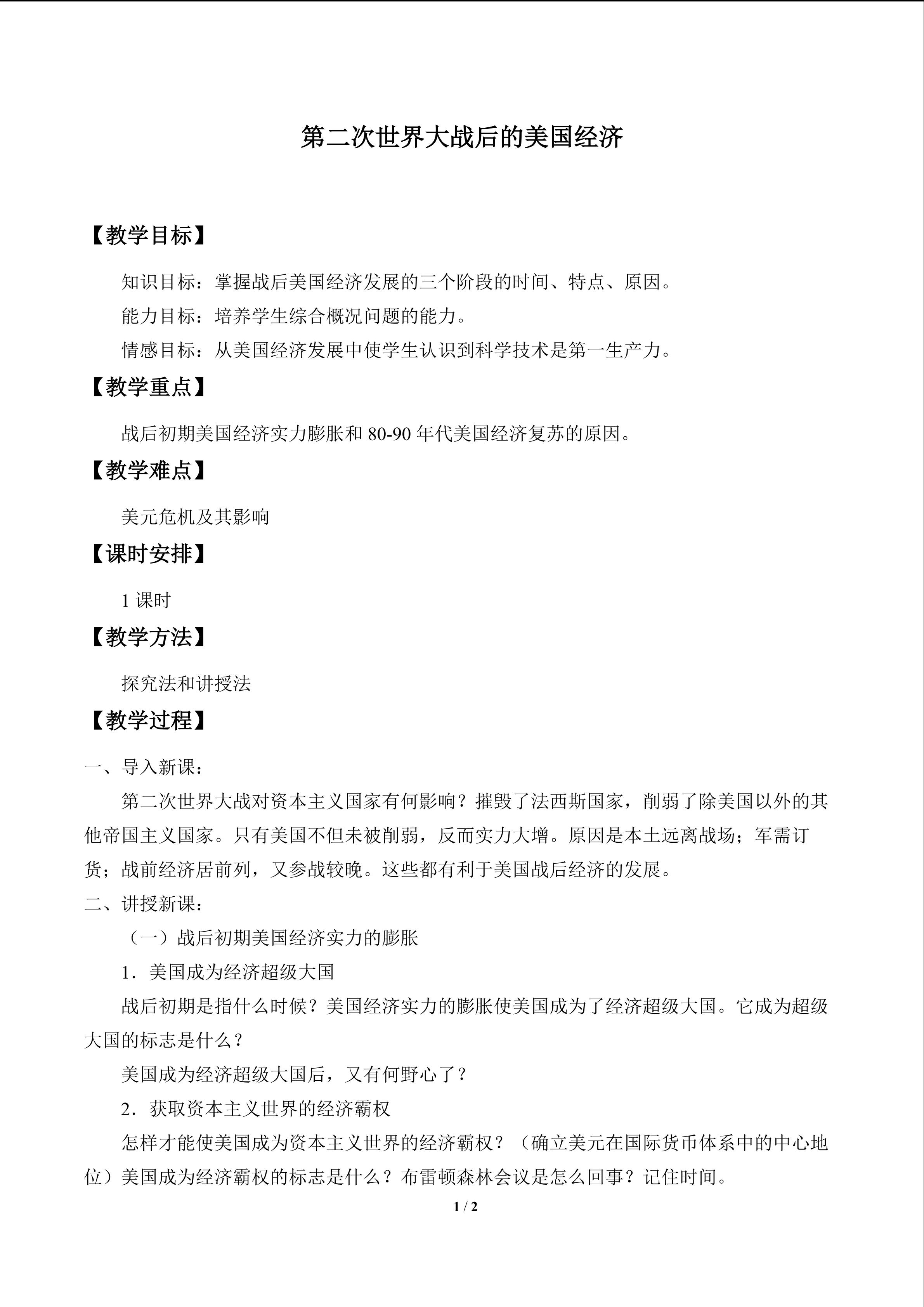 第二次世界大战后的美国经济

【教学目标】

知识目标：掌握战后美国经济发展的三个阶段的时间、特点、原因。

能力目标：培养学生综合概况问题的能力。

情感目标：从美国经济发展中使学生认识到科学技术是第一生产力。

【教学重点】

战后初期美国经济实力膨胀和80-90年代美国经济复苏的原因。

【教学难点】

美元危机及其影响

【课时安排】

1课时

【教学方法】

探究法和讲授法

【教学过程】

一、导入新课：

第二次世界大战对资本主义国家有何影响？摧毁了法西斯国家，削弱了除美国以外的其他帝国主义国家。只有美国不但未被削弱，反而实力大增。原因是本土远离战场；军需订货；战前经济居前列，又参战较晚。这些都有利于美国战后经济的发展。

二、讲授新课：

（一）战后初期美国经济实力的膨胀

1．美国成为经济超级大国

战后初期是指什么时候？美国经济实力的膨胀使美国成为了经济超级大国。它成为超级大国的标志是什么？

美国成为经济超级大国后，又有何野心了？

2．获取资本主义世界的经济霸权

怎样才能使美国成为资本主义世界的经济霸权？（确立美元在国际货币体系中的中心地位）美国成为经济霸权的标志是什么？布雷顿森林会议是怎么回事？记住时间。

1 / 2